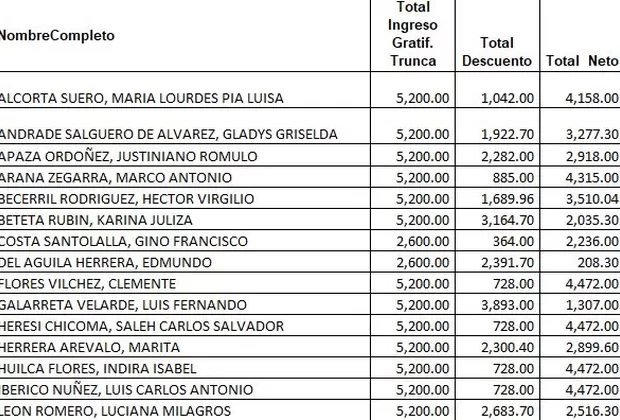 | NombreCompleto | Total Ingreso Gratif. Trunca | Total Descuento | Total Neto |
|---|---|---|---|
| ALCORTA SUERO, MARIA LOURDES PIA LUISA | 5,200.00 | 1,042.00 | 4,158.00 |
| ANDRADE SALGUERO DE ALVAREZ, GLADYS GRISELDA | 5,200.00 | 1,922.70 | 3,277.30 |
| APAZA ORDOÑEZ, JUSTINIANO ROMULO | 5,200.00 | 2,282.00 | 2,918.00 |
| ARANA ZEGARRA, MARCO ANTONIO | 5,200.00 | 885.00 | 4,315.00 |
| BECERRIL RODRIGUEZ, HECTOR VIRGILIO | 5,200.00 | 1,689.96 | 3,510.04 |
| BETETA RUBIN, KARINA JULIZA | 5,200.00 | 3,164.70 | 2,035.30 |
| COSTA SANTOLALLA, GINO FRANCISCO | 2,600.00 | 364.00 | 2,236.00 |
| DEL AGUILA HERRERA, EDMUNDO | 2,600.00 | 2,391.70 | 208.30 |
| FLORES VILCHEZ, CLEMENTE | 5,200.00 | 728.00 | 4,472.00 |
| GALARRETA VELARDE, LUIS FERNANDO | 5,200.00 | 3,893.00 | 1,307.00 |
| HERESI CHICOMA, SALEH CARLOS SALVADOR | 5,200.00 | 728.00 | 4,472.00 |
| HERRERA AREVALO, MARITA | 5,200.00 | 2,300.40 | 2,899.60 |
| HUILCA FLORES, INDIRA ISABEL | 5,200.00 | 728.00 | 4,472.00 |
| IBERICO NUÑEZ, LUIS CARLOS ANTONIO | 5,200.00 | 728.00 | 4,472.00 |
| LEON ROMERO, LUCIANA MILAGROS | 5,200.00 | 2,683.70 | 2,516.30 |